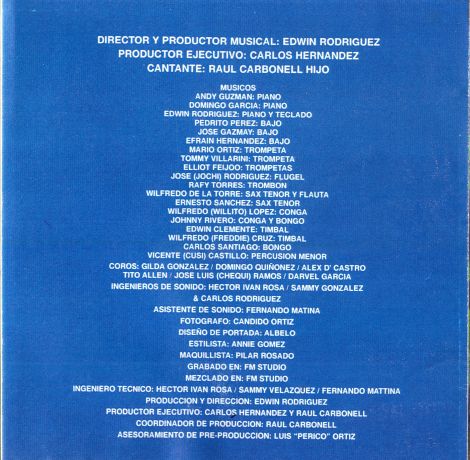 DIRECTOR Y PRODUCTOR MUSICAL: EDWIN RODRIGUEZ
PRODUCTOR EJECUTIVO: CARLOS HERNANDEZ
CANTANTE: RAUL CARBONELL HIJO

MUSICOS
ANDY GUZMAN: PIANO
DOMINGO GARCIA: PIANO
EDWIN RODRIGUEZ: PIANO Y TECLADO
PEDRITO PEREZ: BAJO
JOSE GAZMAY: BAJO
EFRAIN HERNANDEZ: BAJO
MARIO ORTIZ: TROMPETA
TOMMY VILLARINI: TROMPETA
ELLIOT FEIJOO: TROMPETAS
JOSE (JOCHI) RODRIGUEZ: FLUGEL
RAFY TORRES: TROMBON
WILFREDO DE LA TORRE: SAX TENOR Y FLAUTA
ERNESTO SANCHEZ: SAX TENOR
WILFREDO (WILLITO) LOPEZ: CONGA
JOHNNY RIVERO: CONGA Y BONGO
EDWIN CLEMENTE: TIMBAL
WILFREDO (FREDDIE) CRUZ: TIMBAL
CARLOS SANTIAGO: BONGO
VICENTE (CUSI) CASTILLO: PERCUSION MENOR
COROS: GILDA GONZALEZ / DOMINGO QUIÑONEZ / ALEX D' CASTRO
TITO ALLEN / JOSE LUIS (CHEQUI) RAMOS / DARVEL GARCIA
INGENIEROS DE SONIDO: HECTOR IVAN ROSA / SAMMY GONZALEZ
& CARLOS RODRIGUEZ
ASISTENTE DE SONIDO: FERNANDO MATINA
FOTOGRAFO: CANDIDO ORTIZ
DISEÑO DE PORTADA: ALBELO
ESTILISTA: ANNIE GOMEZ
MAQUILLISTA: PILAR ROSADO
GRABADO EN: FM STUDIO
MEZCLADO EN: FM STUDIO
INGENIERO TECNICO: HECTOR IVAN ROSA / SAMMY VELAZQUEZ / FERNANDO MATTINA
PRODUCCION Y DIRECCION: EDWIN RODRIGUEZ
PRODUCTOR EJECUTIVO: CARLOS HERNANDEZ Y RAUL CARBONELL
COORDINADOR DE PRODUCCION: RAUL CARBONELL
ASESORAMIENTO DE PRE-PRODUCCION: LUIS "PERICO" ORTIZ